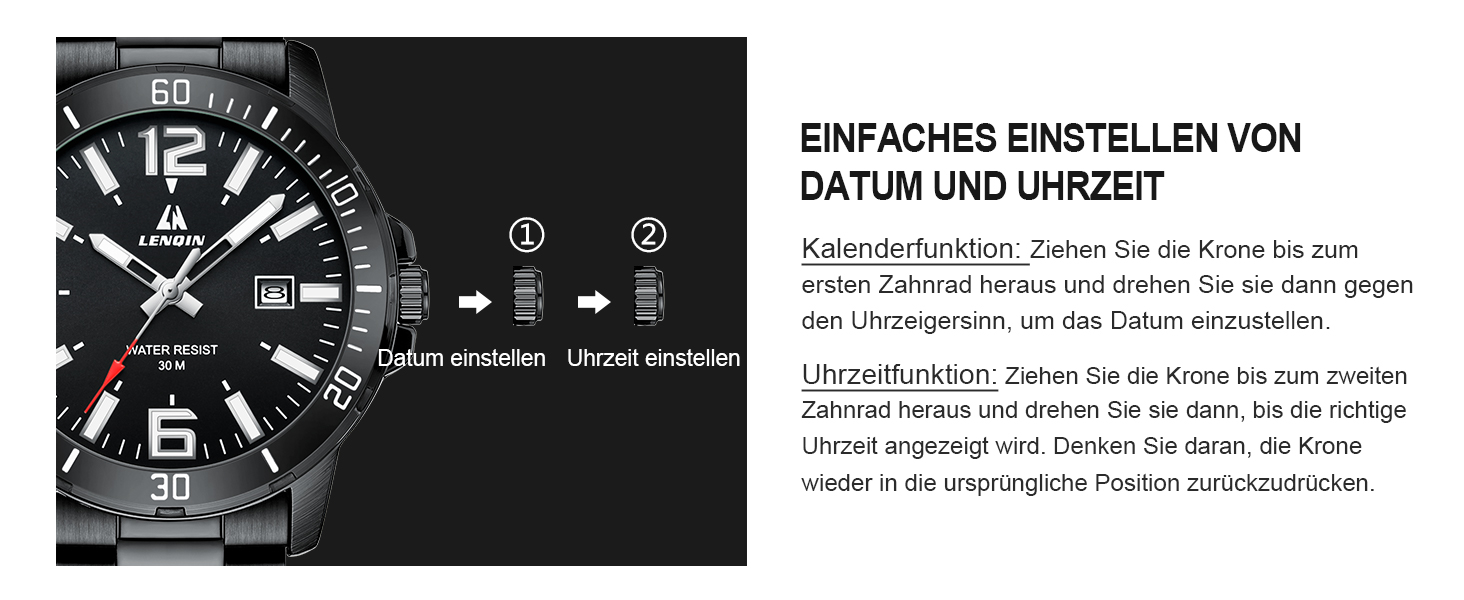 60

12

10

LENQIN

8

WATER RESIST
30 M

20

6

30

①

②

Datum einstellen

Uhrzeit einstellen

EINFACHES EINSTELLEN VON DATUM UND UHRZEIT

Kalenderfunktion: Ziehen Sie die Krone bis zum ersten Zahnrad heraus und drehen Sie sie dann gegen den Uhrzeigersinn, um das Datum einzustellen.

Uhrzeitfunktion: Ziehen Sie die Krone bis zum zweiten Zahnrad heraus und drehen Sie sie dann, bis die richtige Uhrzeit angezeigt wird. Denken Sie daran, die Krone wieder in die ursprüngliche Position zurückzudrücken.